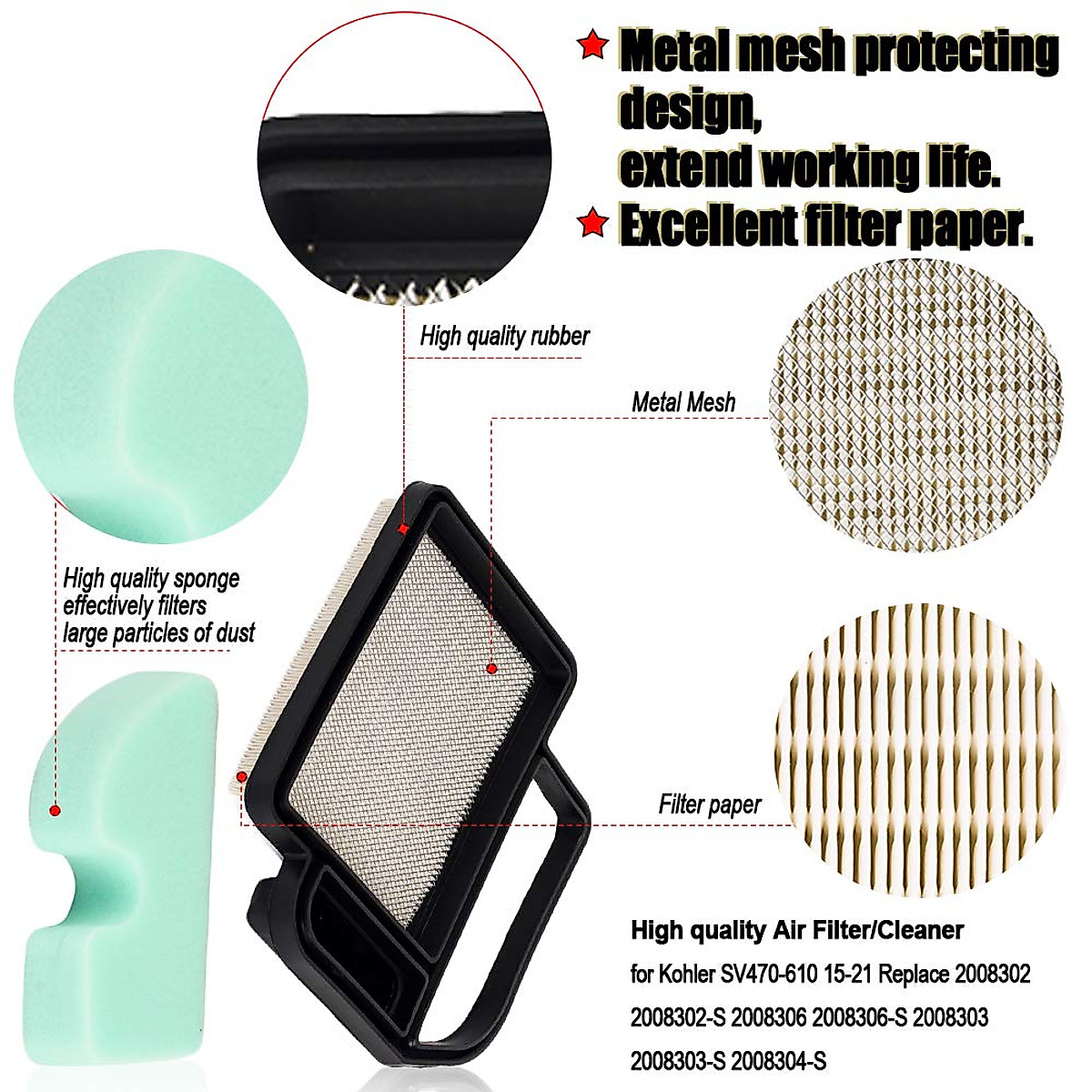 ★ Metal mesh protecting design,
extend working life.
★ Excellent filter paper.

High quality rubber

Metal Mesh

High quality sponge effectively filters large particles of dust

Filter paper

High quality Air Filter/Cleaner

for Kohler SV470-610 15-21 Replace 2008302 2008302-S 2008306 2008306-S 2008303 2008303-S 2008304-S